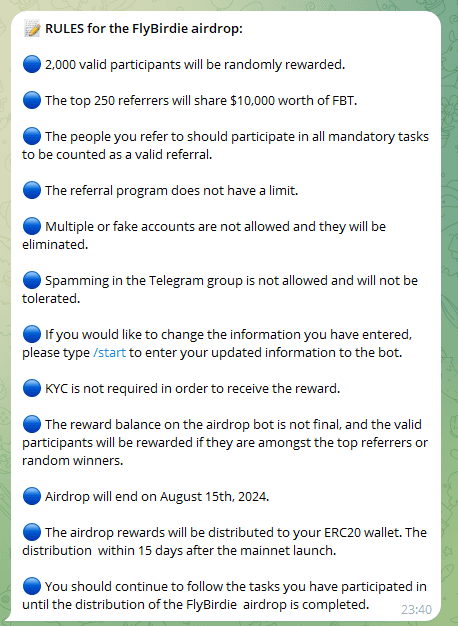 📝 RULES for the FlyBirdie airdrop:

🔵 2,000 valid participants will be randomly rewarded.

🔵 The top 250 referrers will share $10,000 worth of FBT.

🔵 The people you refer to should participate in all mandatory tasks to be counted as a valid referral.

🔵 The referral program does not have a limit.

🔵 Multiple or fake accounts are not allowed and they will be eliminated.

🔵 Spamming in the Telegram group is not allowed and will not be tolerated.

🔵 If you would like to change the information you have entered, please type /start to enter your updated information to the bot.

🔵 KYC is not required in order to receive the reward.

🔵 The reward balance on the airdrop bot is not final, and the valid participants will be rewarded if they are amongst the top referrers or random winners.

🔵 Airdrop will end on August 15th, 2024.

🔵 The airdrop rewards will be distributed to your ERC20 wallet. The distribution within 15 days after the mainnet launch.

🔵 You should continue to follow the tasks you have participated in until the distribution of the FlyBirdie airdrop is completed.

23:40